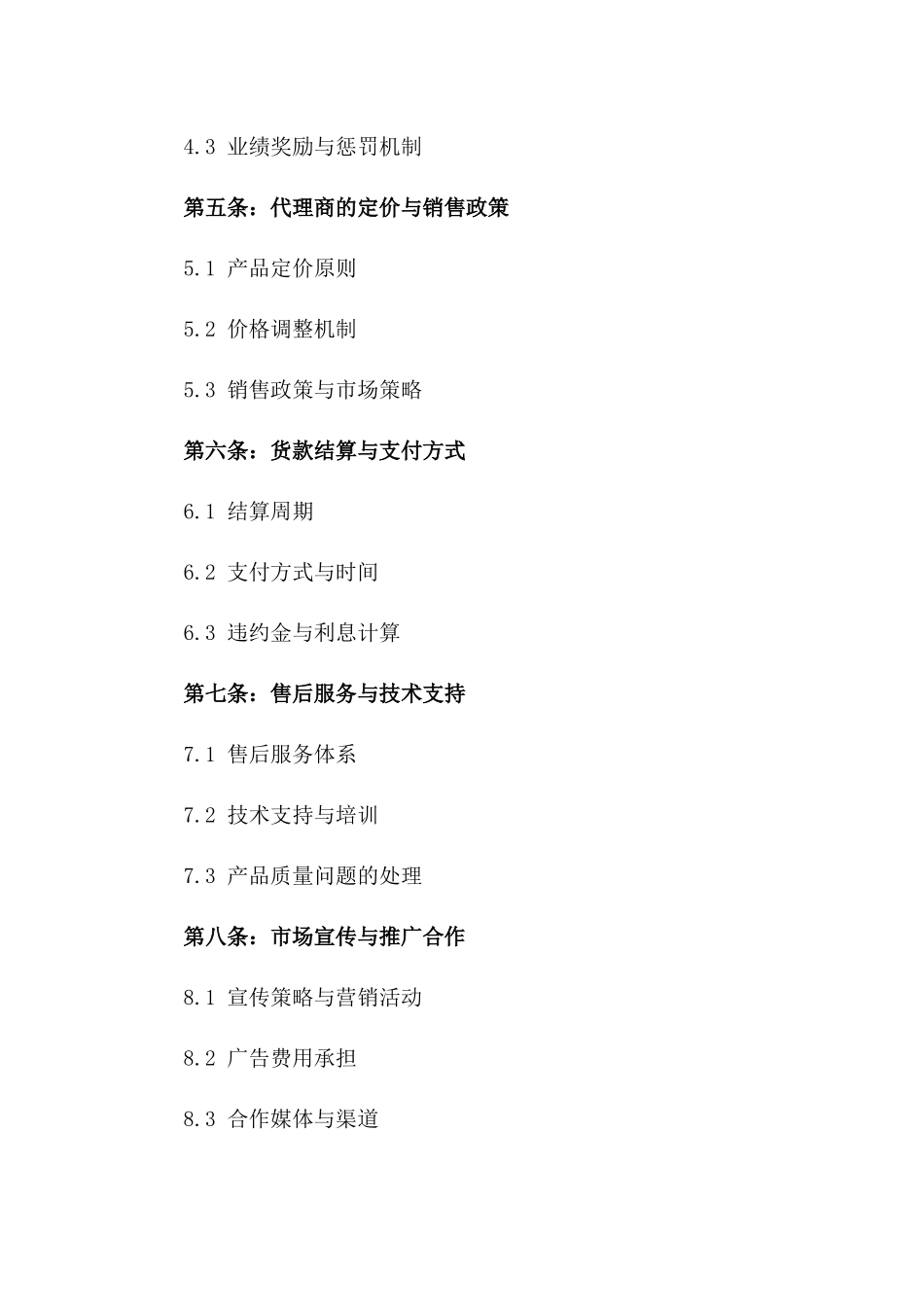 4.3 业绩奖励与惩罚机制

第五条：代理商的定价与销售政策

5.1 产品定价原则

5.2 价格调整机制

5.3 销售政策与市场策略

第六条：货款结算与支付方式

6.1 结算周期

6.2 支付方式与时间

6.3 违约金与利息计算

第七条：售后服务与技术支持

7.1 售后服务体系

7.2 技术支持与培训

7.3 产品质量问题的处理

第八条：市场宣传与推广合作

8.1 宣传策略与营销活动

8.2 广告费用承担

8.3 合作媒体与渠道